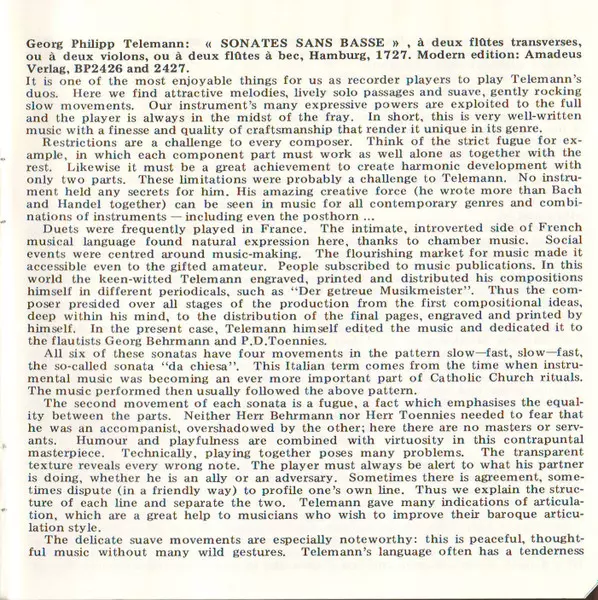 Georg Philipp Telemann: « SONATES SANS BASSE » , à deux flûtes transverses, ou à deux violons, ou à deux flûtes à bec, Hamburg, 1727. Modern edition: Amadeus Verlag, BP2426 and 2427.
It is one of the most enjoyable things for us as recorder players to play Telemann's duos. Here we find attractive melodies, lively solo passages and suave, gently rocking slow movements. Our instrument's many expressive powers are exploited to the full and the player is always in the midst of the fray. In short, this is very well-written music with a finesse and quality of craftsmanship that render it unique in its genre.

Restrictions are a challenge to every composer. Think of the strict fugue for example, in which each component part must work as well alone as together with the rest. Likewise it must be a great achievement to create harmonic development with only two parts. These limitations were probably a challenge to Telemann. No instrument held any secrets for him. His amazing creative force (he wrote more than Bach and Handel together) can be seen in music for all contemporary genres and combinations of instruments — including even the posthorn ...

Duets were frequently played in France. The intimate, introverted side of French musical language found natural expression here, thanks to chamber music. Social events were centred around music-making. The flourishing market for music made it accessible even to the gifted amateur. People subscribed to music publications. In this world the keen-witted Telemann engraved, printed and distributed his compositions himself in different periodicals, such as "Der getreue Musikmeister". Thus the composer presided over all stages of the production from the first compositional ideas, deep within his mind, to the distribution of the final pages, engraved and printed by himself. In the present case, Telemann himself edited the music and dedicated it to the flautists Georg Behrmann and P.D.Toennies.

All six of these sonatas have four movements in the pattern slow—fast, slow—fast, the so-called sonata "da chiesa". This Italian term comes from the time when instrumental music was becoming an ever more important part of Catholic Church rituals. The music performed then usually followed the above pattern.

The second movement of each sonata is a fugue, a fact which emphasises the equality between the parts. Neither Herr Behrmann nor Herr Toennies needed to fear that he was an accompanist, overshadowed by the other; here there are no masters or servants. Humour and playfulness are combined with virtuosity in this contrapuntal masterpiece. Technically, playing together poses many problems. The transparent texture reveals every wrong note. The player must always be alert to what his partner is doing, whether he is an ally or an adversary. Sometimes there is agreement, sometimes dispute (in a friendly way) to profile one's own line. Thus we explain the structure of each line and separate the two. Telemann gave many indications of articulation, which are a great help to musicians who wish to improve their baroque articulation style.

The delicate suave movements are especially noteworthy: this is peaceful, thoughtful music without many wild gestures. Telemann's language often has a tenderness